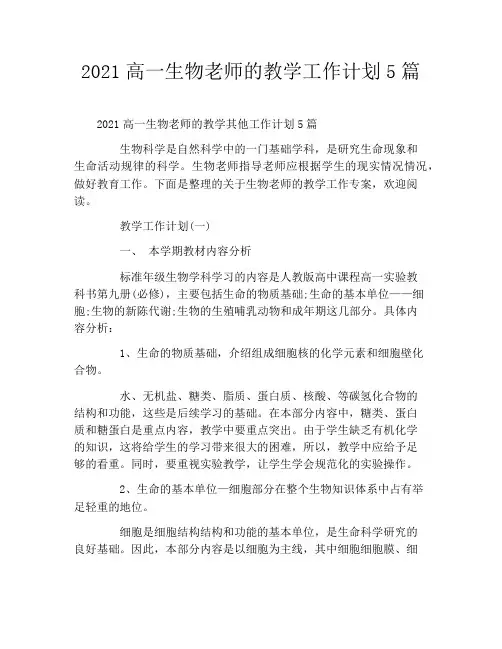 2021 高一生物老师的教学工作计划 5 篇

2021 高一生物老师的教学其他工作计划 5 篇

生物科学是自然科学中的一门基础学科，是研究生命现象和生命活动规律的科学。生物老师指导老师应根据学生的现实情况情况，做好教育工作。下面是整理的关于生物老师的教学工作专案，欢迎阅读。

教学工作计划(一)

一、 本学期教材内容分析

标准年级生物学科学习的内容是人教版高中课程高一实验教科书第九册(必修)，主要包括生命的物质基础;生命的基本单位——细胞;生物的新陈代谢;生物的生殖哺乳动物和成年期这几部分。具体内容分析：

1、生命的物质基础，介绍组成细胞核的化学元素和细胞壁化合物。

水、无机盐、糖类、脂质、蛋白质、核酸、等碳氢化合物的结构和功能，这些是后续学习的基础。在本部分内容中，糖类、蛋白质和糖蛋白是重点内容，教学中要重点突出。由于学生缺乏有机化学的知识，这将给学生的学习带来很大的困难，所以，教学中应给予足够的看重。同时，要重视实验教学，让学生学会规范化的实验操作。

2、生命的基本单位—细胞部分在整个生物知识体系中占有举足轻重的地位。

细胞是细胞结构结构和功能的基本单位，是生命科学研究的良好基础。因此，本部分内容是以细胞为主线，其中细胞细胞膜、细